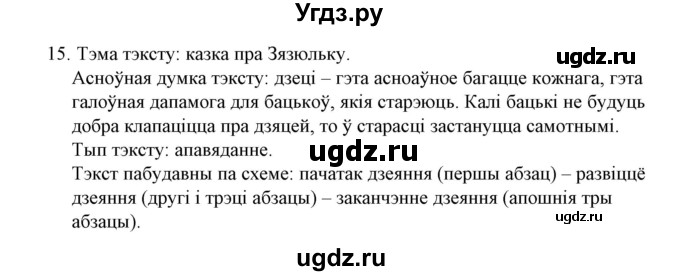 Угдз.ру

15. Тэма тэксту: казка пра Зязюльку.

ugdz.ru

Асноўная думка тэксту: дзеці – гэта асноаўное багацце кожнага, гэта галоўная дапамога для бацькоў, якія старэюць. Калі бацькі не будуць добра клапаціцца пра дзяцей, то ў старасці застануцца самотнымі.

Тып тэксту: апавяданне.

ugdz.ru

Тэкст пабудавны па схеме: пачатак дзеяння (першы абзац) – развіццё дзеяння (другі і трэці абзацы) – заканчэнне дзеяння (апошнія тры абзацы).

ugdz.ru

ugdz.ru